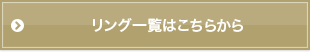 リング一覧はこちらから